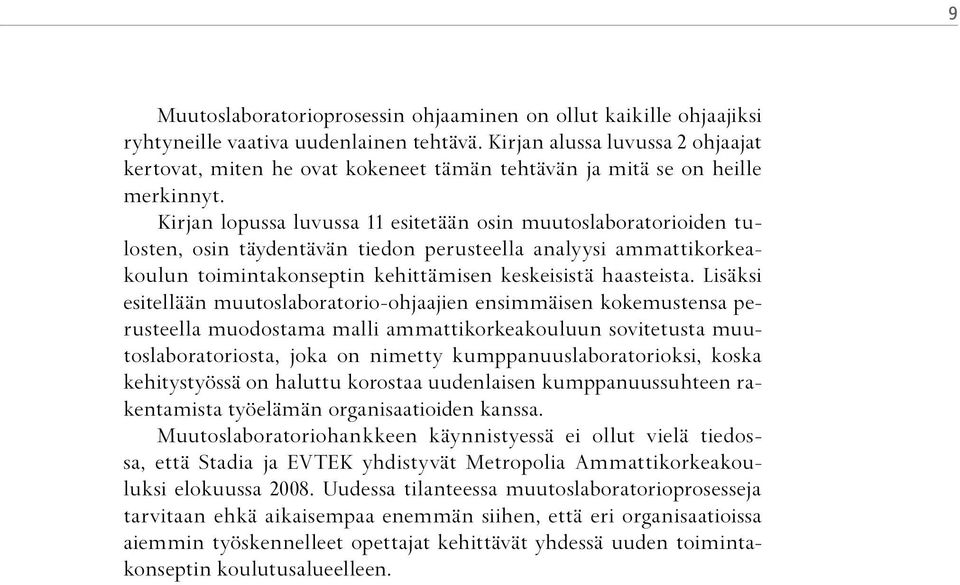 9

Muutoslaboratorioprosessin ohjaaminen on ollut kaikille ohjaajiksi ryhtyneille vaativa uudenlainen tehtävä. Kirjan alussa luvussa 2 ohjaajat kertovat, miten he ovat kokeneet tämän tehtävän ja mitä se on heille merkinnyt.

Kirjan lopussa luvussa 11 esitetään osin muutoslaboratorioiden tulosten, osin täydentävän tiedon perusteella analyysi ammattikorkeakoulun toimintakonseptin kehittämisen keskeisistä haasteista. Lisäksi esitellään muutoslaboratorio-ohjaajien ensimmäisen kokemustensa perusteella muodostama malli ammattikorkeakouluun sovitetusta muutoslaboratoriosta, joka on nimetty kumppanuuslaboratorioksi, koska kehitystyössä on haluttu korostaa uudenlaisen kumppanuussuhteen rakentamista työelämän organisaatioiden kanssa.

Muutoslaboratoriohankkeen käynnistyessä ei ollut vielä tiedossa, että Stadia ja EVTEK yhdistyvät Metropolia Ammattikorkeakouluksi elokuussa 2008. Uudessa tilanteessa muutoslaboratorioprosesseja tarvitaan ehkä aikaisempaa enemmän siihen, että eri organisaatioissa aiemmin työskennelleet opettajat kehittävät yhdessä uuden toimintakonseptin koulutusalueelleen.